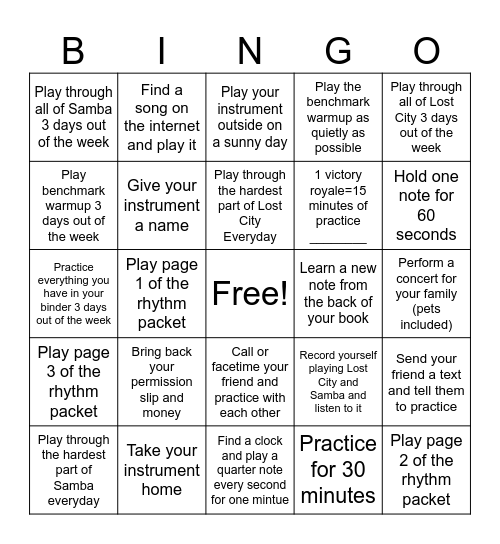 | B | I | N | G | O |
|---|---|---|---|---|
| Play through all of Samba 3 days out of the week | Find a song on the internet and play it | Play your instrument outside on a sunny day | Play the benchmark warmup as quietly as possible | Play through all of Lost City 3 days out of the week |
| Play benchmark warmup 3 days out of the week | Give your instrument a name | Play through the hardest part of Lost City Everyday | 1 victory royale=15 minutes of practice ________ | Hold one note for 60 seconds |
| Practice everything you have in your binder 3 days out of the week | Play page 1 of the rhythm packet | Free! | Learn a new note from the back of your book | Perform a concert for your family (pets included) |
| Play page 3 of the rhythm packet | Bring back your permission slip and money | Call or facetime your friend and practice with each other | Record yourself playing Lost City and Samba and listen to it | Send your friend a text and tell them to practice |
| Play through the hardest part of Samba everyday | Take your instrument home | Find a clock and play a quarter note every second for one mintue | Practice for 30 minutes | Play page 2 of the rhythm packet |